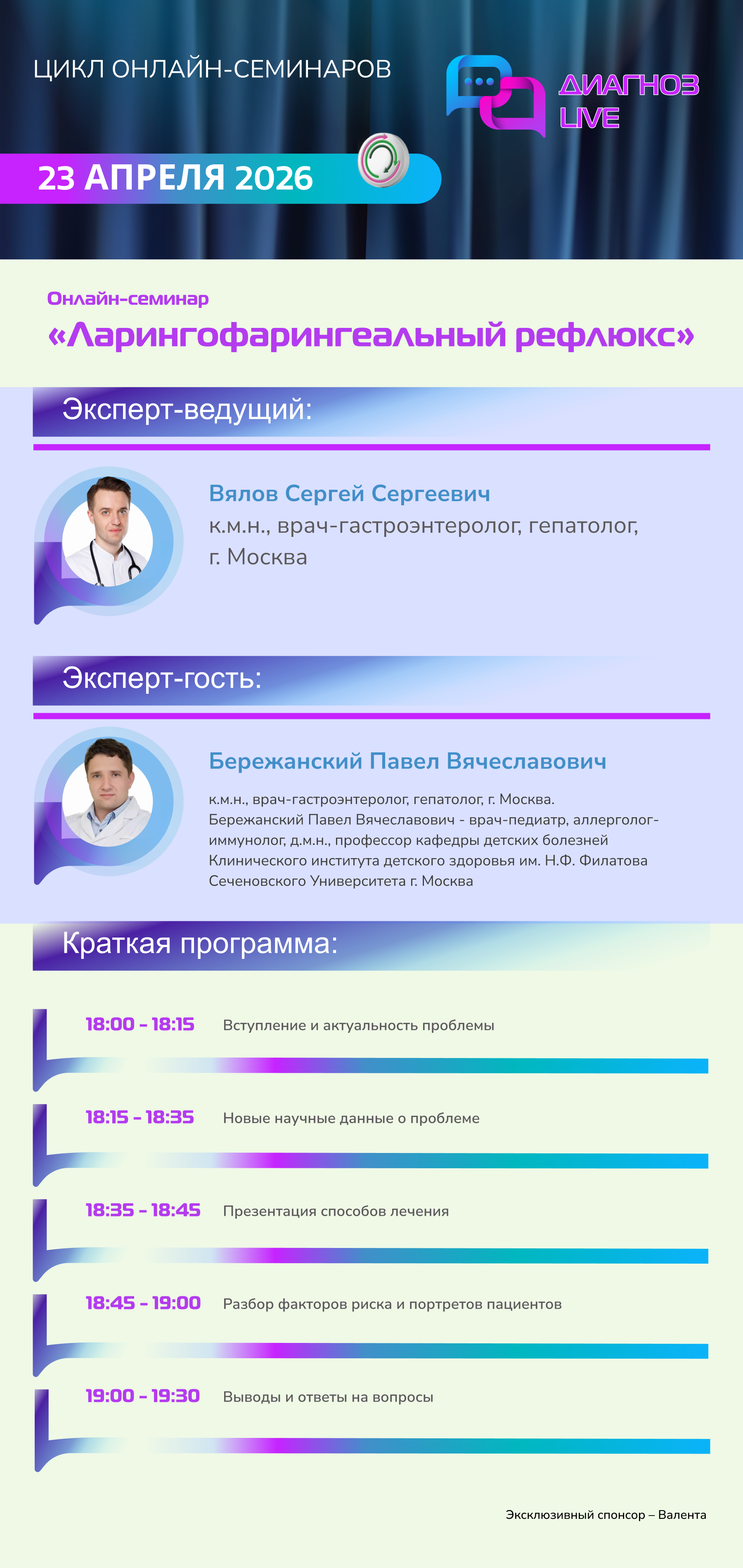 ЦИКЛ ОНЛАЙН-СЕМИНАРОВ

ДИАГНОЗ LIVE

23 АПРЕЛЯ 2026

Онлайн-семинар
«Ларингофарингеальный рефлюкс»

Эксперт-ведущий:

Вялов Сергей Сергеевич
к.м.н., врач-гастроэнтеролог, гепатолог, г. Москва

Эксперт-гость:

Бережанский Павел Вячеславович
к.м.н., врач-гастроэнтеролог, гепатолог, г. Москва. Бережанский Павел Вячеславович - врач-педиатр, аллерголог-иммунолог, д.м.н., профессор кафедры детских болезней Клинического института детского здоровья им. Н.Ф. Филатова Сеченовского Университета г. Москва

Краткая программа:

18:00 - 18:15 Вступление и актуальность проблемы

18:15 - 18:35 Новые научные данные о проблеме

18:35 - 18:45 Презентация способов лечения

18:45 - 19:00 Разбор факторов риска и портретов пациентов

19:00 - 19:30 Выводы и ответы на вопросы

Эксклюзивный спонсор – Валента